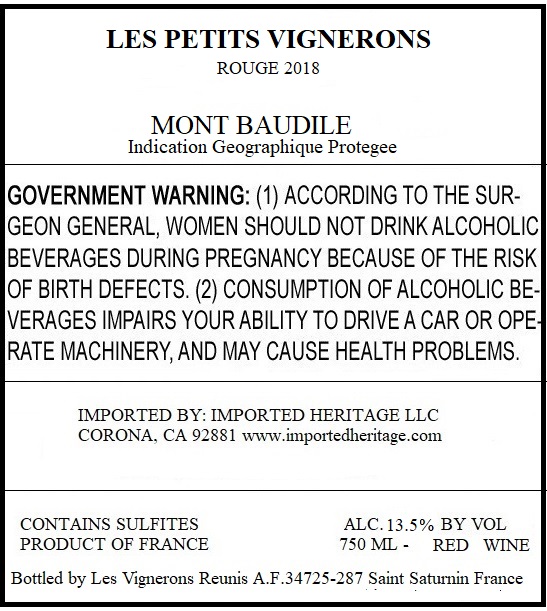 LES PETITS VIGNERONS
ROUGE 2018

MONT BAUDILE
Indication Geographique Protegee

GOVERNMENT WARNING: (1) ACCORDING TO THE SURGEON GENERAL, WOMEN SHOULD NOT DRINK ALCOHOLIC BEVERAGES DURING PREGNANCY BECAUSE OF THE RISK OF BIRTH DEFECTS. (2) CONSUMPTION OF ALCOHOLIC BEVERAGES IMPAIRS YOUR ABILITY TO DRIVE A CAR OR OPERATE MACHINERY, AND MAY CAUSE HEALTH PROBLEMS.

IMPORTED BY: IMPORTED HERITAGE LLC
CORONA, CA 92881 www.importedheritage.com

CONTAINS SULFITES
PRODUCT OF FRANCE

ALC. 13.5% BY VOL
750 ML - RED WINE

Bottled by Les Vignerons Reunis A.F.34725-287 Saint Saturnin France